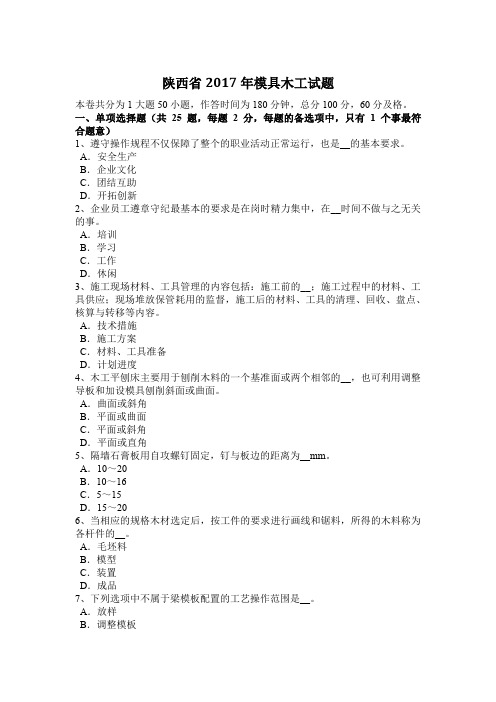 陕西省 2017 年模具木工试题

本卷共分为 1 大题 50 小题，作答时间为 180 分钟，总分 100 分，60 分及格。

一、单项选择题（共 25 题，每题 2 分，每题的备选项中，只有 1 个事最符合题意）

1、遵守操作规程不仅保障了整个的职业活动正常运行，也是__的基本要求。
A．安全生产
B．企业文化
C．团结互助
D．开拓创新

2、企业员工遵章守纪最基本的要求是在岗时精力集中，在__时间不做与之无关的事。
A．培训
B．学习
C．工作
D．休闲

3、施工现场材料、工具管理的内容包括：施工前的__；施工过程中的材料、工具供应；现场堆放保管耗用的监督，施工后的材料、工具的清理、回收、盘点、核算与转移等内容。
A．技术措施
B．施工方案
C．材料、工具准备
D．计划进度

4、木工平刨床主要用于刨削木料的一个基准面或两个相邻的__，也可利用调整导板和加设模具刨削斜面或曲面。
A．曲面或斜角
B．平面或曲面
C．平面或斜角
D．平面或直角

5、隔墙石膏板用自攻螺钉固定，钉与板边的距离为__mm。
A．10～20
B．10～16
C．5～15
D．15～20

6、当相应的规格木材选定后，按工件的要求进行画线和锯料，所得的木料称为各杆件的__。
A．毛坯料
B．模型
C．装置
D．成品

7、下列选项中不属于梁模板配置的工艺操作范围是__。
A．放样
B．调整模板